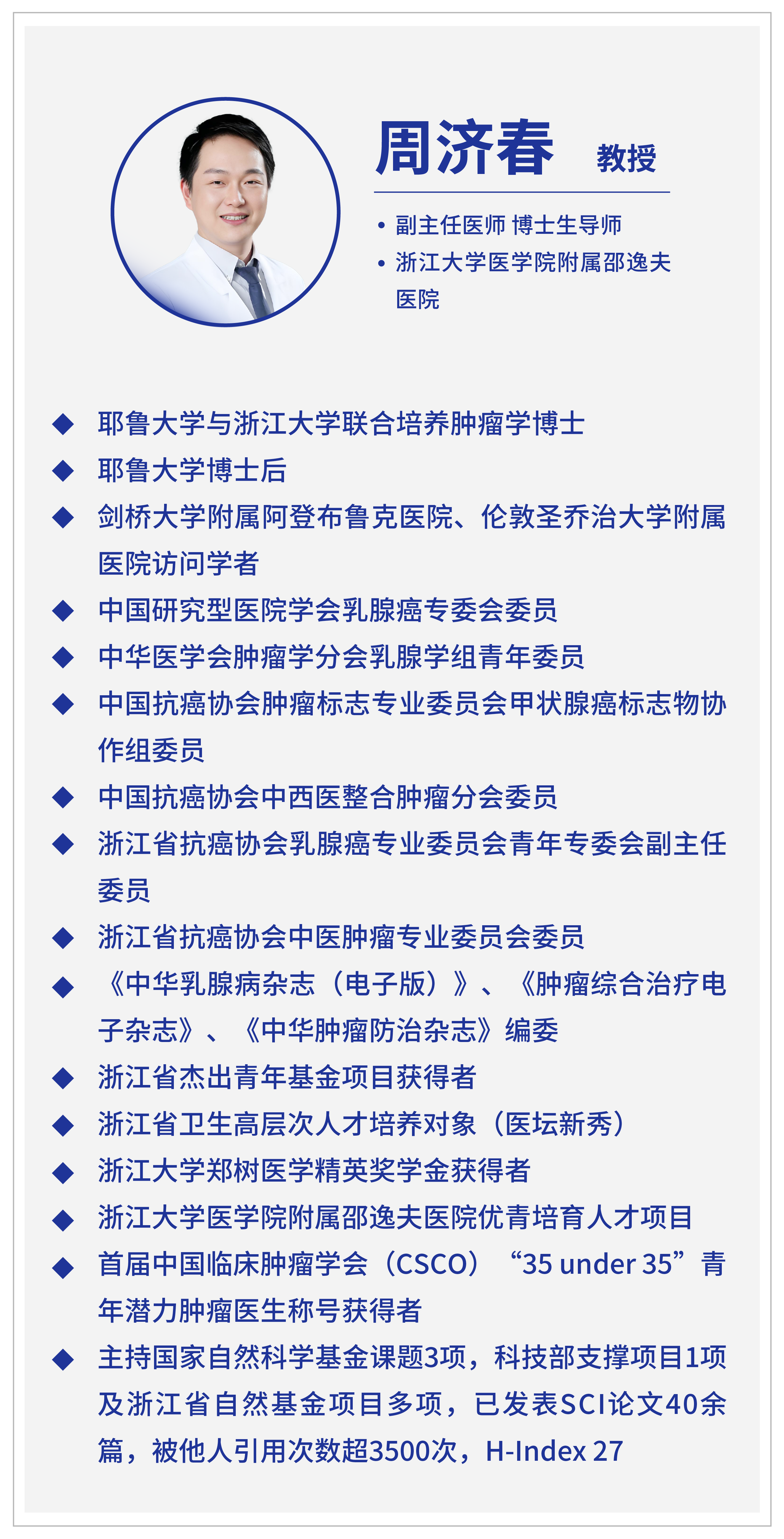 周济春 教授

• 副主任医师 博士生导师
• 浙江大学医学院附属邵逸夫医院

◆ 耶鲁大学与浙江大学联合培养肿瘤学博士
◆ 耶鲁大学博士后
◆ 剑桥大学附属阿登布鲁克医院、伦敦圣乔治大学附属医院访问学者
◆ 中国研究型医院学会乳腺癌专委会委员
◆ 中华医学会肿瘤学分会乳腺学组青年委员
◆ 中国抗癌协会肿瘤标志专业委员会甲状腺癌标志物协作组委员
◆ 中国抗癌协会中西医整合肿瘤分会委员
◆ 浙江省抗癌协会乳腺癌专业委员会青年专委会副主任委员
◆ 浙江省抗癌协会中医肿瘤专业委员会委员
◆ 《中华乳腺病杂志（电子版）》、《肿瘤综合治疗电子杂志》、《中华肿瘤防治杂志》编委
◆ 浙江省杰出青年基金项目获得者
◆ 浙江省卫生高层次人才培养对象（医坛新秀）
◆ 浙江大学郑树医学精英奖学金获得者
◆ 浙江大学医学院附属邵逸夫医院优青培育人才项目
◆ 首届中国临床肿瘤学会（CSCO）“35 under 35”青年潜力肿瘤医生称号获得者
◆ 主持国家自然科学基金课题3项，科技部支撑项目1项及浙江省自然基金项目多项，已发表SCI论文40余篇，被他人引用次数超3500次，H-Index 27